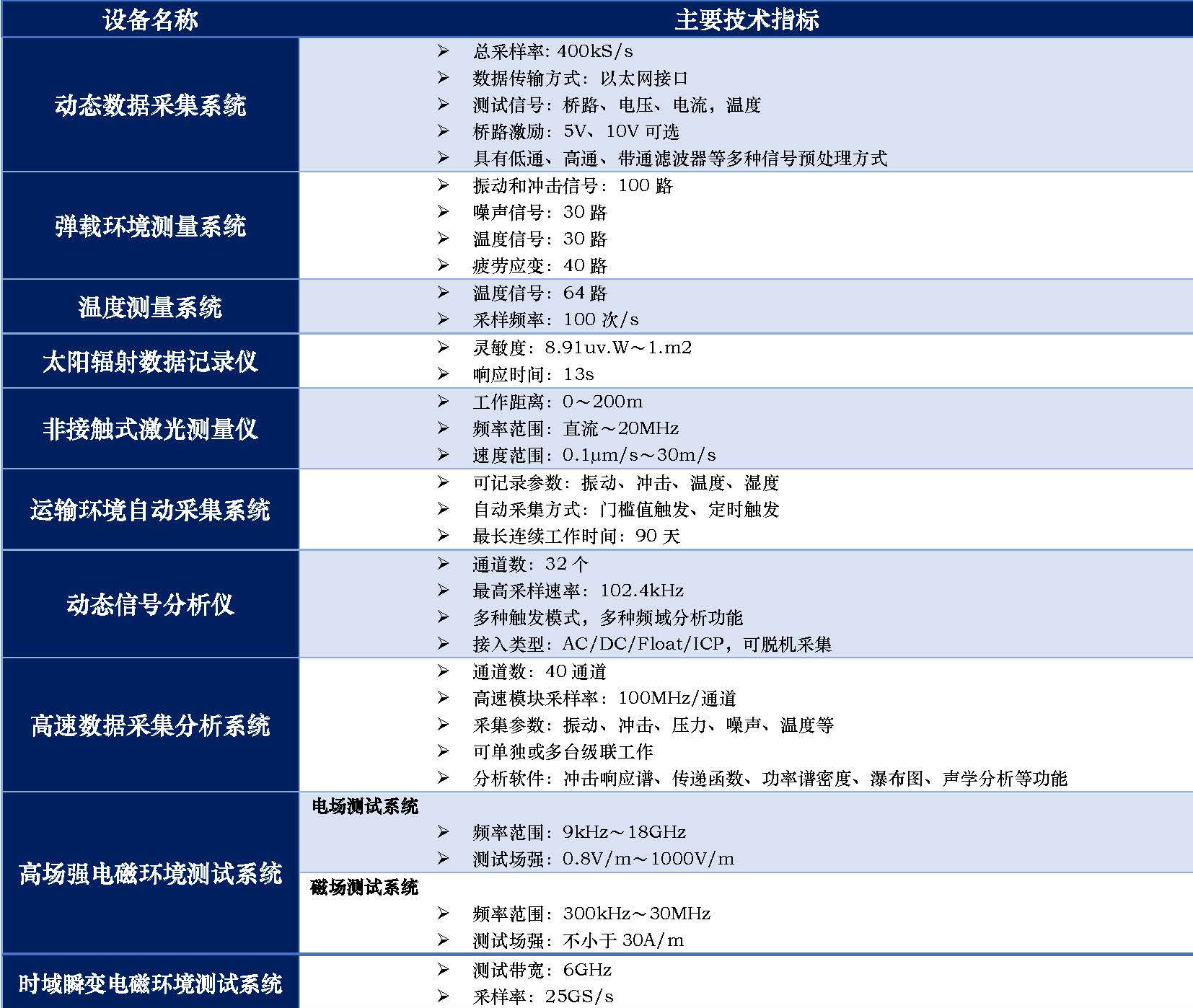 | 设备名称 | 主要技术指标 |
|---|---|
| 动态数据采集系统 | ➢ 总采样率：400kS/s<br>➢ 数据传输方式：以太网接口<br>➢ 测试信号：桥路、电压、电流，温度<br>➢ 桥路激励：5V、10V 可选<br>➢ 具有低通、高通、带通滤波器等多种信号预处理方式 |
| 弹载环境测量系统 | ➢ 振动和冲击信号：100 路<br>➢ 噪声信号：30 路<br>➢ 温度信号：30 路<br>➢ 疲劳应变：40 路 |
| 温度测量系统 | ➢ 温度信号：64 路<br>➢ 采样频率：100 次/s |
| 太阳辐射数据记录仪 | ➢ 灵敏度：8.91uv.W～1.m2<br>➢ 响应时间：13s |
| 非接触式激光测量仪 | ➢ 工作距离：0～200m<br>➢ 频率范围：直流～20MHz<br>➢ 速度范围：0.1μm/s～30m/s |
| 运输环境自动采集系统 | ➢ 可记录参数：振动、冲击、温度、湿度<br>➢ 自动采集方式：门槛值触发、定时触发<br>➢ 最长连续工作时间：90 天 |
| 动态信号分析仪 | ➢ 通道数：32 个<br>➢ 最高采样速率：102.4kHz<br>➢ 多种触发模式，多种频域分析功能<br>➢ 接入类型：AC/DC/Float/ICP，可脱机采集 |
| 高速数据采集分析系统 | ➢ 通道数：40 通道<br>➢ 高速模块采样率：100MHz/通道<br>➢ 采集参数：振动、冲击、压力、噪声、温度等<br>➢ 可单独或多台级联工作<br>➢ 分析软件：冲击响应谱、传递函数、功率谱密度、瀑布图、声学分析等功能 |
| 高场强电磁环境测试系统 | 电场测试系统<br>➢ 频率范围：9kHz～18GHz<br>➢ 测试场强：0.8V/m～1000V/m<br>磁场测试系统<br>➢ 频率范围：300kHz～30MHz<br>➢ 测试场强：不小于 30A/m |
| 时域瞬变电磁环境测试系统 | ➢ 测试带宽：6GHz<br>➢ 采样率：25GS/s |